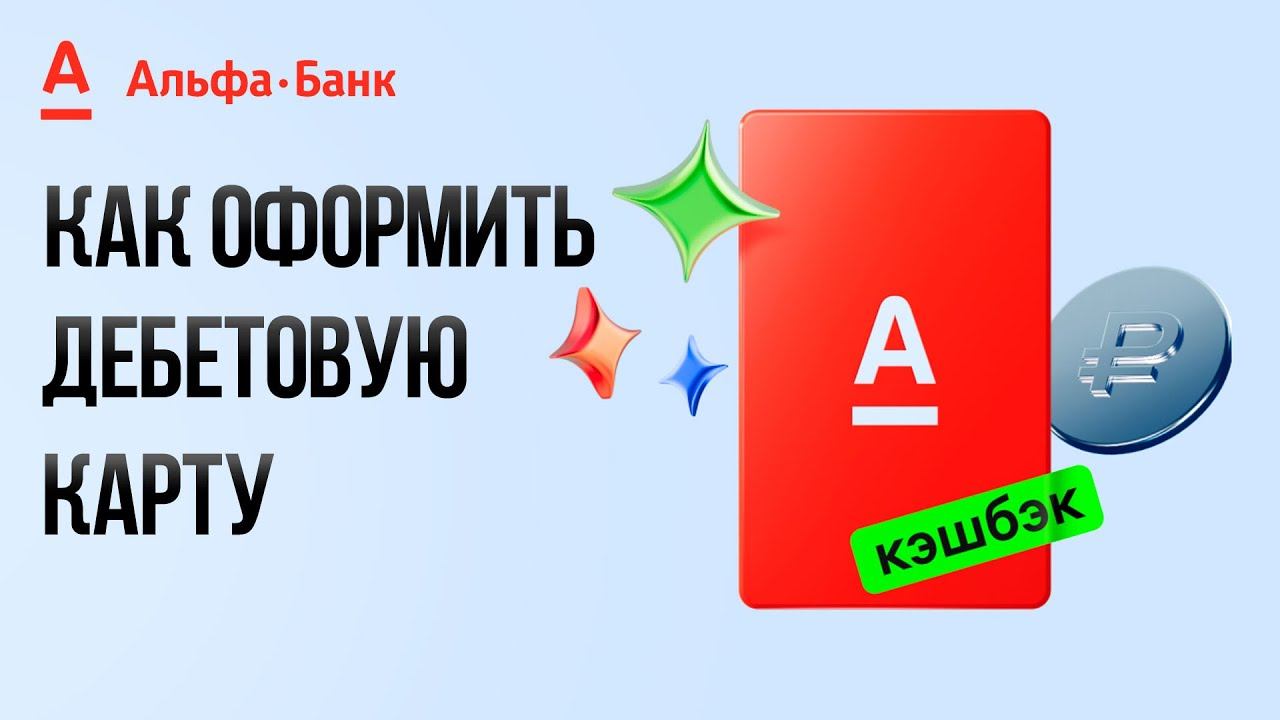 А Альфа·Банк

КАК ОФОРМИТЬ ДЕБЕТОВУЮ КАРТУ

А

₽

кэшбэк